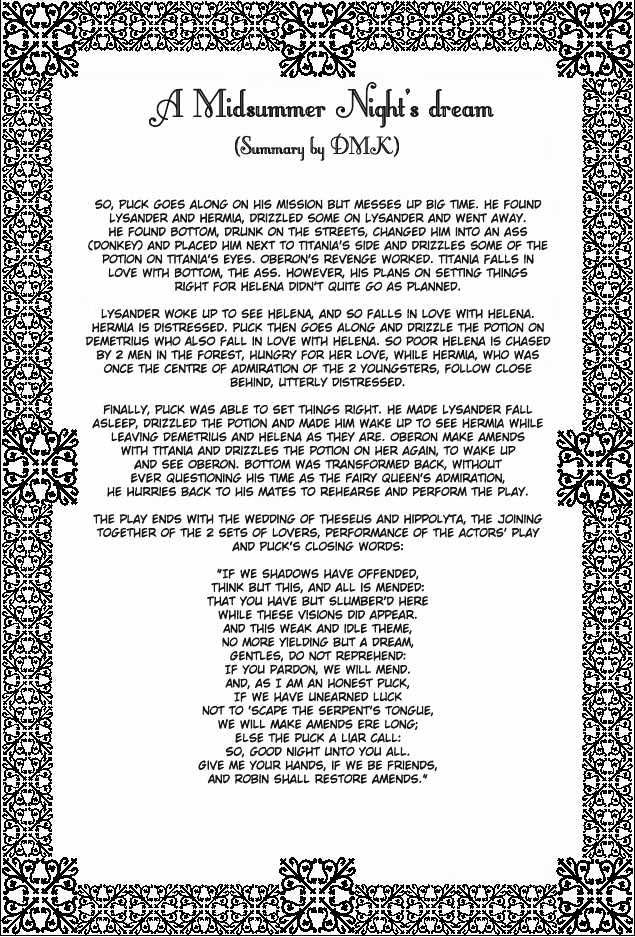 A Midsummer Night's dream

(Summary by DMK)

SO, PUCK GOES ALONG ON HIS MISSION BUT MESSES UP BIG TIME. HE FOUND LYSANDER AND HERMIA, DRIZZLED SOME ON LYSANDER AND WENT AWAY. HE FOUND BOTTOM, DRUNK ON THE STREETS, CHANGED HIM INTO AN ASS (DONKEY) AND PLACED HIM NEXT TO TITANIA'S SIDE AND DRIZZLES SOME OF THE POTION ON TITANIA'S EYES. OBERON'S REVENGE WORKED. TITANIA FALLS IN LOVE WITH BOTTOM, THE ASS. HOWEVER, HIS PLANS ON SETTING THINGS RIGHT FOR HELENA DIDN'T QUITE GO AS PLANNED.

LYSANDER WOKE UP TO SEE HELENA, AND SO FALLS IN LOVE WITH HELENA. HERMIA IS DISTRESSED. PUCK THEN GOES ALONG AND DRIZZLE THE POTION ON DEMETRIUS WHO ALSO FALL IN LOVE WITH HELENA. SO POOR HELENA IS CHASED BY 2 MEN IN THE FOREST, HUNGRY FOR HER LOVE, WHILE HERMIA, WHO WAS ONCE THE CENTRE OF ADMIRATION OF THE 2 YOUNGSTERS, FOLLOW CLOSE BEHIND, UTTERLY DISTRESSED.

FINALLY, PUCK WAS ABLE TO SET THINGS RIGHT. HE MADE LYSANDER FALL ASLEEP, DRIZZLED THE POTION AND MADE HIM WAKE UP TO SEE HERMIA WHILE LEAVING DEMETRIUS AND HELENA AS THEY ARE. OBERON MAKE AMENDS WITH TITANIA AND DRIZZLES THE POTION ON HER AGAIN, TO WAKE UP AND SEE OBERON. BOTTOM WAS TRANSFORMED BACK, WITHOUT EVER QUESTIONING HIS TIME AS THE FAIRY QUEEN'S ADMIRATION, HE HURRIES BACK TO HIS MATES TO REHEARSE AND PERFORM THE PLAY.

THE PLAY ENDS WITH THE WEDDING OF THESEUS AND HIPPOLYTA, THE JOINING TOGETHER OF THE 2 SETS OF LOVERS, PERFORMANCE OF THE ACTORS' PLAY AND PUCK'S CLOSING WORDS:

"IF WE SHADOWS HAVE OFFENDED,
THINK BUT THIS, AND ALL IS MENDED:
THAT YOU HAVE BUT SLUMBER'D HERE
WHILE THESE VISIONS DID APPEAR.
AND THIS WEAK AND IDLE THEME,
NO MORE YIELDING BUT A DREAM,
GENTLES, DO NOT REPREHEND:
IF YOU PARDON, WE WILL MEND.
AND, AS I AM AN HONEST PUCK,
IF WE HAVE UNEARNED LUCK
NOT TO 'SCAPE THE SERPENT'S TONGUE,
WE WILL MAKE AMENDS ERE LONG;
ELSE THE PUCK A LIAR CALL:
SO, GOOD NIGHT UNTO YOU ALL.
GIVE ME YOUR HANDS, IF WE BE FRIENDS,
AND ROBIN SHALL RESTORE AMENDS."